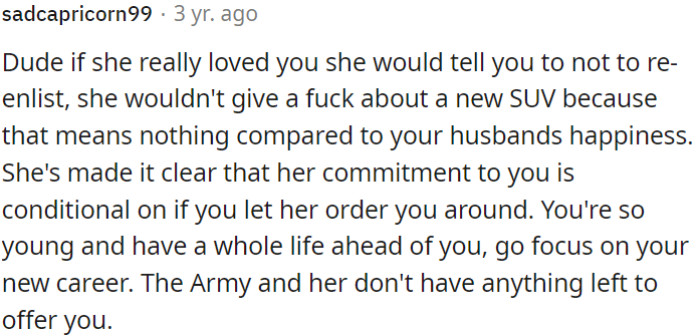 sadcapricorn99 · 3 yr. ago

Dude if she really loved you she would tell you to not to re-enlist, she wouldn't give a fuck about a new SUV because that means nothing compared to your husbands happiness. She's made it clear that her commitment to you is conditional on if you let her order you around. You're so young and have a whole life ahead of you, go focus on your new career. The Army and her don't have anything left to offer you.